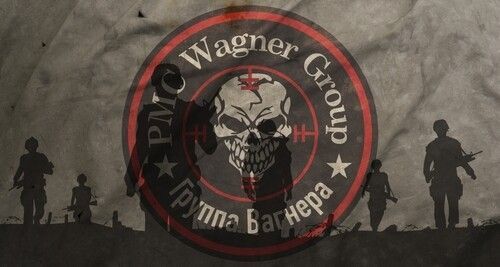 PMC Wagner Group

Группа Вагнера